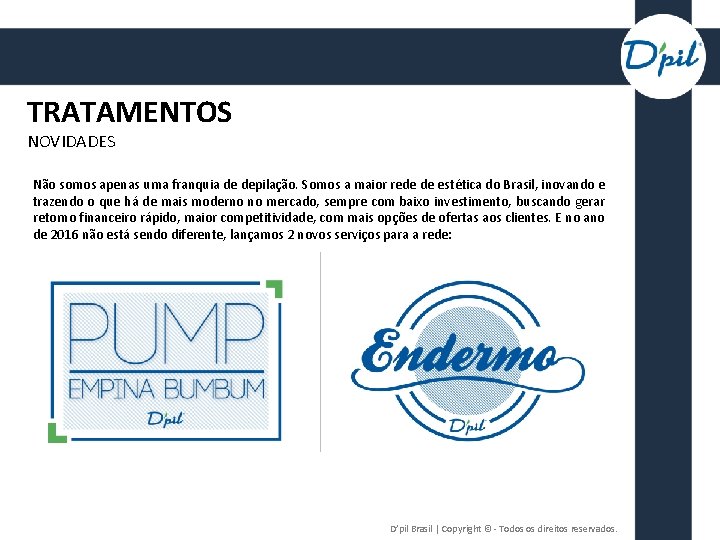 D'pil

TRATAMENTOS

NOVIDADES

Não somos apenas uma franquia de depilação. Somos a maior rede de estética do Brasil, inovando e trazendo o que há de mais moderno no mercado, sempre com baixo investimento, buscando gerar retorno financeiro rápido, maior competitividade, com mais opções de ofertas aos clientes. E no ano de 2016 não está sendo diferente, lançamos 2 novos serviços para a rede:

PUMP
EMPINA BUMBUM
D'pil

Endermo
D'pil

D'pil Brasil | Copyright © - Todos os direitos reservados.